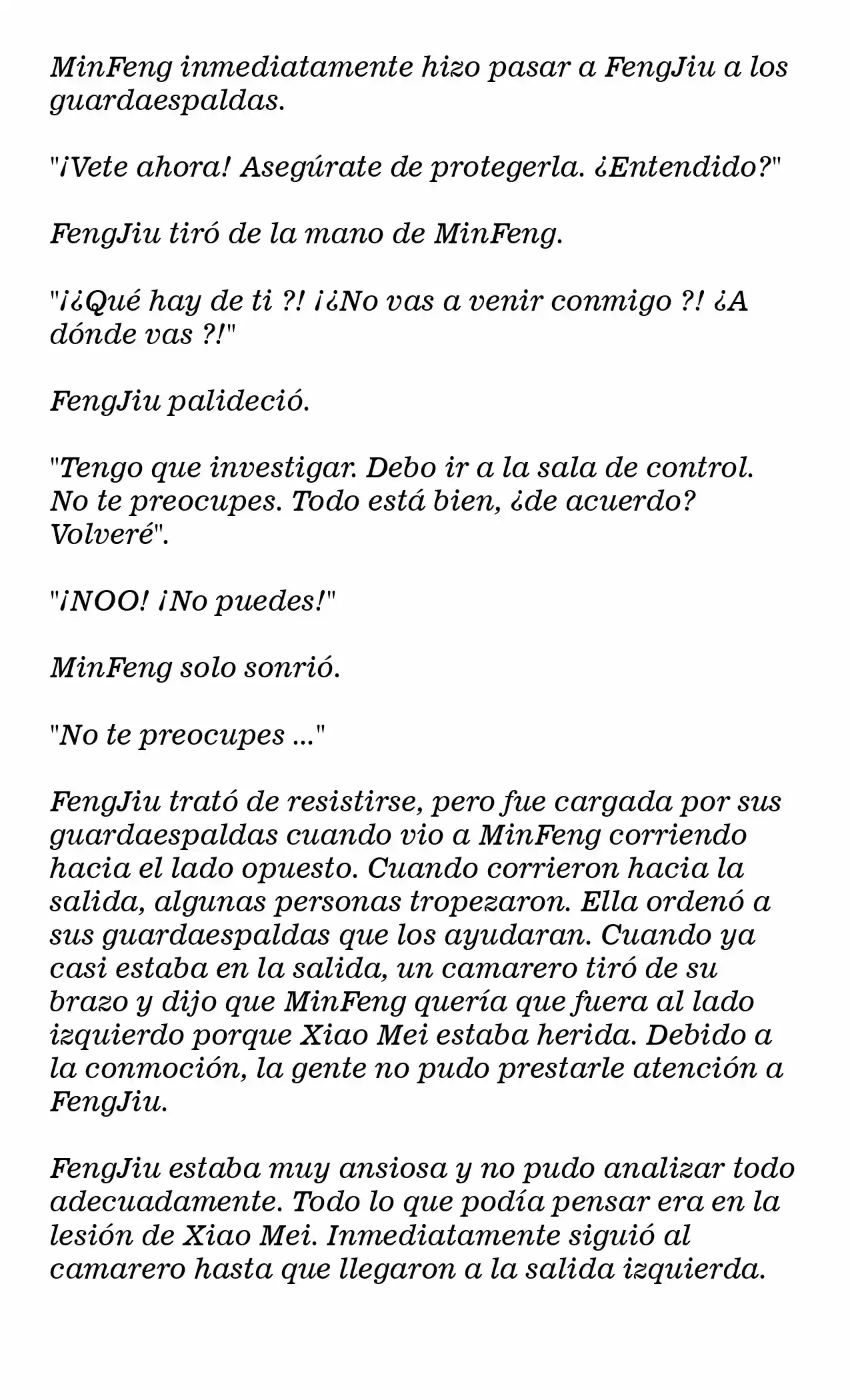 MinFeng inmediatamente hizo pasar a FengJiu a los guardaespaldas.

"¡Vete ahora! Asegúrate de protegerla. ¿Entendido?"

FengJiu tiró de la mano de MinFeng.

"¡¿Qué hay de ti ?! ¡¿No vas a venir conmigo ?! ¿A dónde vas ?!"

FengJiu palideció.

"Tengo que investigar. Debo ir a la sala de control. No te preocupes. Todo está bien, ¿de acuerdo? Volveré".

"¡NOO! ¡No puedes!"

MinFeng solo sonrió.

"No te preocupes ..."

FengJiu trató de resistirse, pero fue cargada por sus guardaespaldas cuando vio a MinFeng corriendo hacia el lado opuesto. Cuando corrieron hacia la salida, algunas personas tropezaron. Ella ordenó a sus guardaespaldas que los ayudaran. Cuando ya casi estaba en la salida, un camarero tiró de su brazo y dijo que MinFeng quería que fuera al lado izquierdo porque Xiao Mei estaba herida. Debido a la conmoción, la gente no pudo prestarle atención a FengJiu.

FengJiu estaba muy ansiosa y no pudo analizar todo adecuadamente. Todo lo que podía pensar era en la lesión de Xiao Mei. Inmediatamente siguió al camarero hasta que llegaron a la salida izquierda.